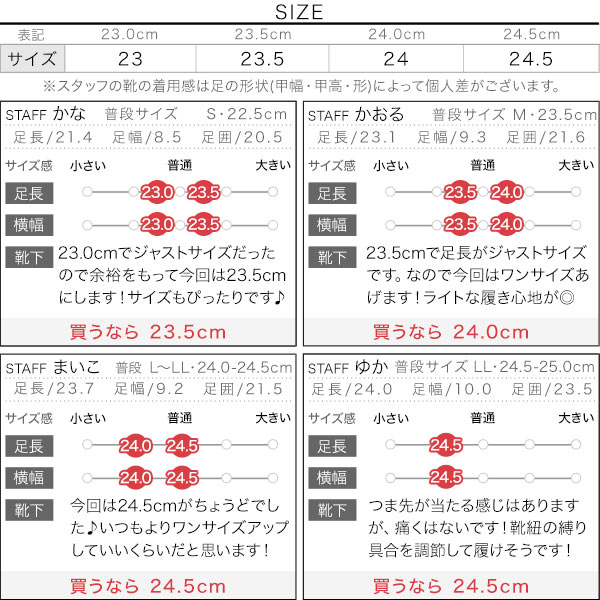 SIZE

| 表記 | 23.0cm | 23.5cm | 24.0cm | 24.5cm |
|---|---|---|---|---|
| サイズ | 23 | 23.5 | 24 | 24.5 |

※スタッフの靴の着用感は足の形状(甲幅・甲高・形)によって個人差がございます。

STAFF かな 普段サイズ S・22.5cm
足長/21.4 足幅/8.5 足囲/20.5
サイズ感 小さい 普通 大きい
足長 23.0 23.5
横幅 23.0 23.5
靴下 23.0cmでジャストサイズだったので余裕をもって今回は23.5cmにします！サイズもぴったりです♪
買うなら 23.5cm

STAFF かおる 普段サイズ M・23.5cm
足長/23.1 足幅/9.3 足囲/21.6
サイズ感 小さい 普通 大きい
足長 23.5 24.0
横幅 23.5 24.0
靴下 23.5cmで足長がジャストサイズです。なので今回はワンサイズあげます！ライトな履き心地が◎
買うなら 24.0cm

STAFF まいこ 普段 L〜LL・24.0-24.5cm
足長/23.7 足幅/9.2 足囲/21.5
サイズ感 小さい 普通 大きい
足長 24.0 24.5
横幅 24.0 24.5
靴下 今回は24.5cmがちょうどでした♪いつもよりワンサイズアップしていいくらいだと思います！
買うなら 24.5cm

STAFF ゆか 普段サイズ LL・24.5-25.0cm
足長/24.0 足幅/10.0 足囲/23.5
サイズ感 小さい 普通 大きい
足長 24.5
横幅 24.5
靴下 つま先が当たる感じはありますが、痛くはないです！靴紐の縛り具合を調節して履けそうです！
買うなら 24.5cm